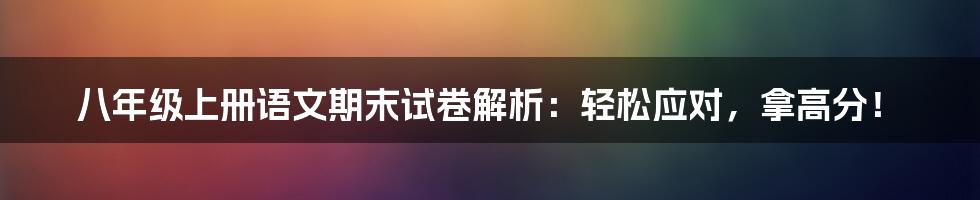 八年级上册语文期末试卷解析：轻松应对，拿高分！